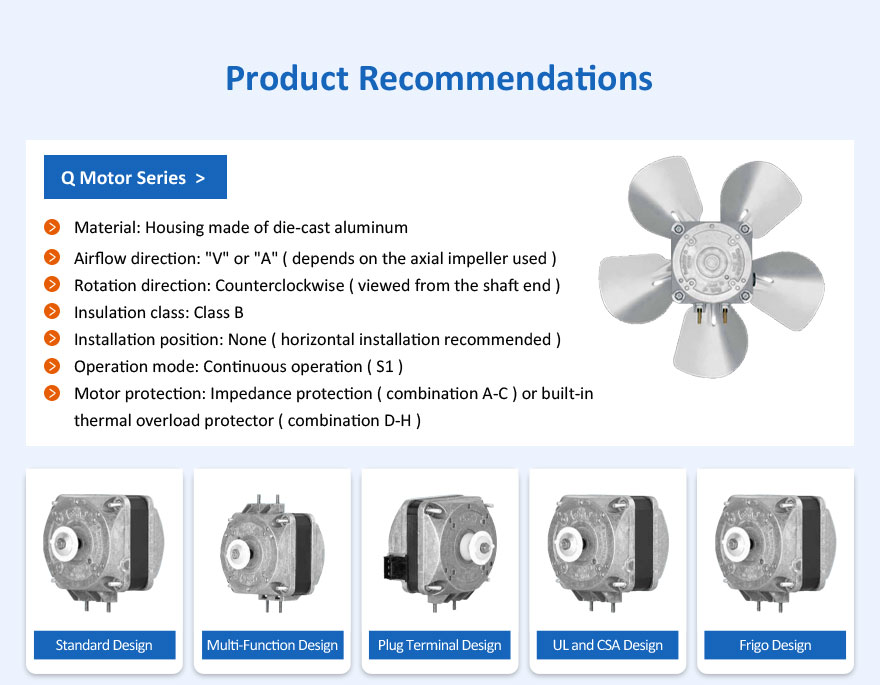 Product Recommendations

Q Motor Series >

Material: Housing made of die-cast aluminum

Airflow direction: "V" or "A" ( depends on the axial impeller used )

Rotation direction: Counterclockwise ( viewed from the shaft end )

Insulation class: Class B

Installation position: None ( horizontal installation recommended )

Operation mode: Continuous operation ( S1 )

Motor protection: Impedance protection ( combination A-C ) or built-in thermal overload protector ( combination D-H )

Standard Design

Multi-Function Design

Plug Terminal Design

UL and CSA Design

Frigo Design